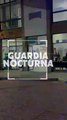 GUARDIA NOCTURNA